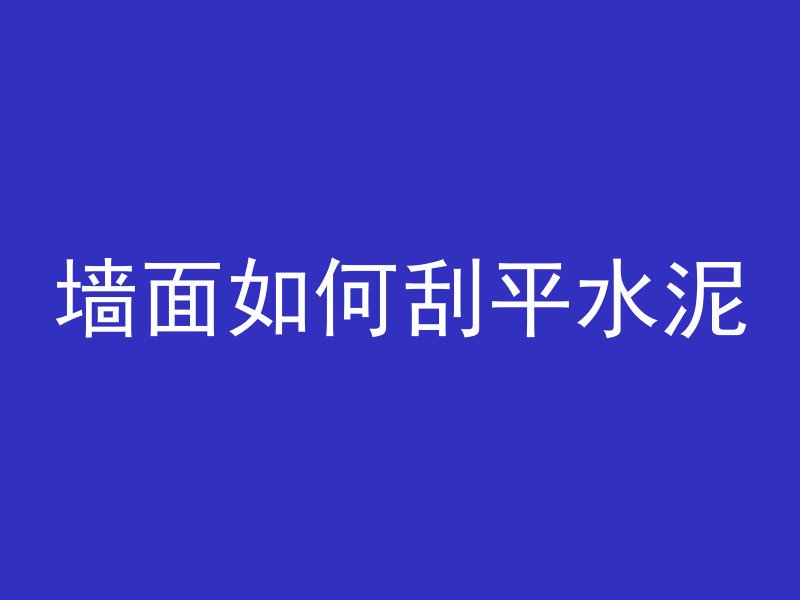 墙面如何刮平水泥